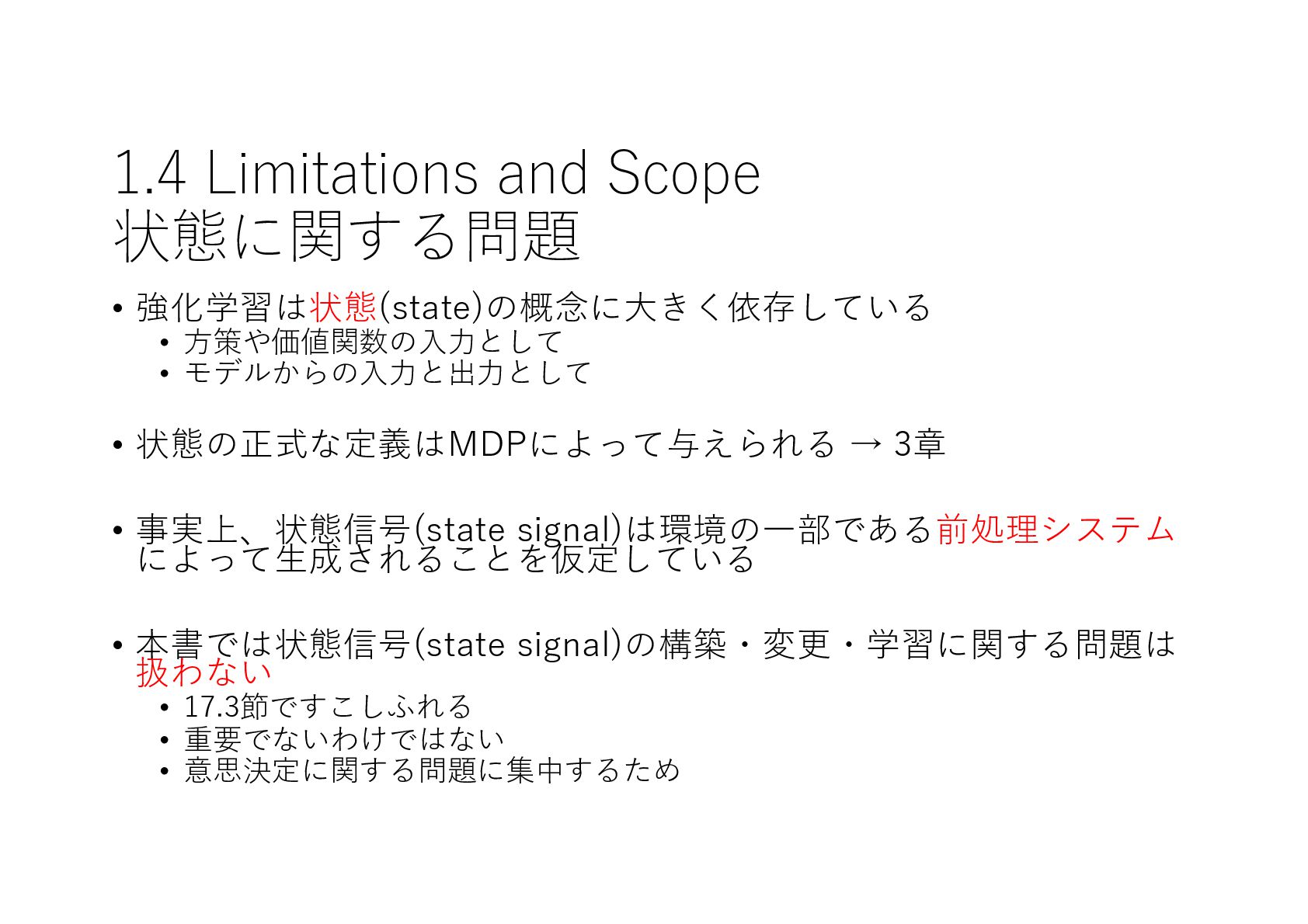 1.4 Limitations and Scope
状態に関する問題

• 強化学習は状態(state)の概念に大きく依存している
• 方策や価値関数の入力として
• モデルからの入力と出力として

• 状態の正式な定義はMDPによって与えられる → 3章

• 事実上、状態信号(state signal)は環境の一部である前処理システムによって生成されることを仮定している

• 本書では状態信号(state signal)の構築・変更・学習に関する問題は扱わない
• 17.3節ですこしふれる
• 重要でないわけではない
• 意思決定に関する問題に集中するため